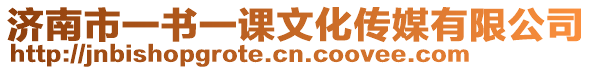 济南市一书一课文化传媒有限公司
http://jnbishopgrote.cn.coovee.com